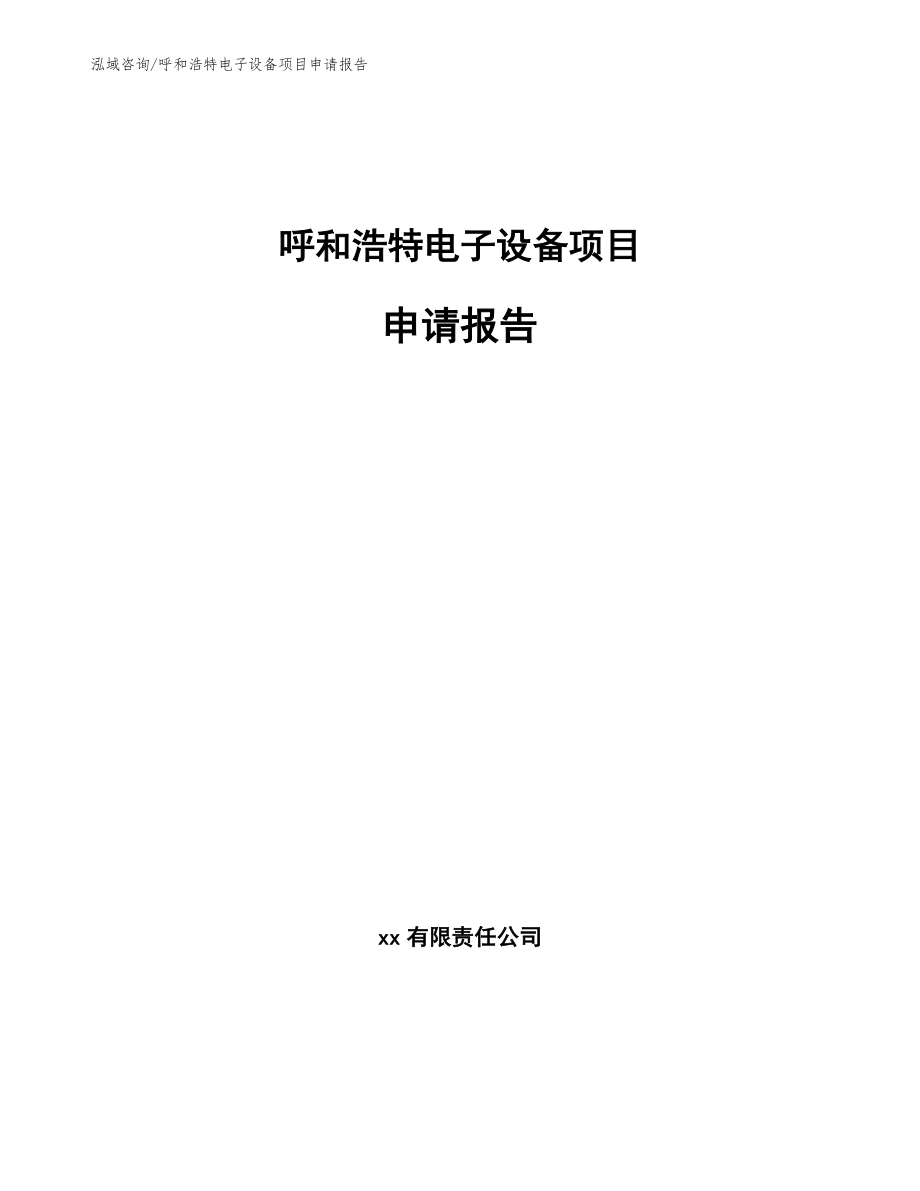 泓域咨询/呼和浩特电子设备项目申请报告

呼和浩特电子设备项目

申请报告

xx 有限责任公司